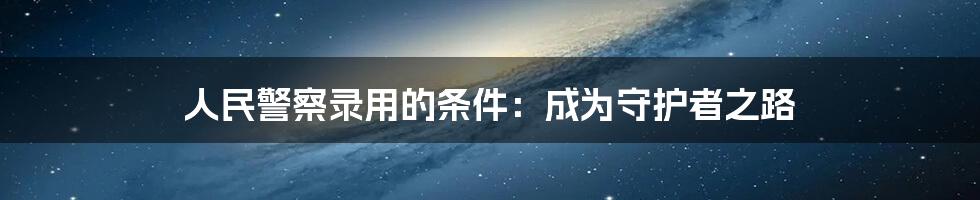 人民警察录用的条件：成为守护者之路